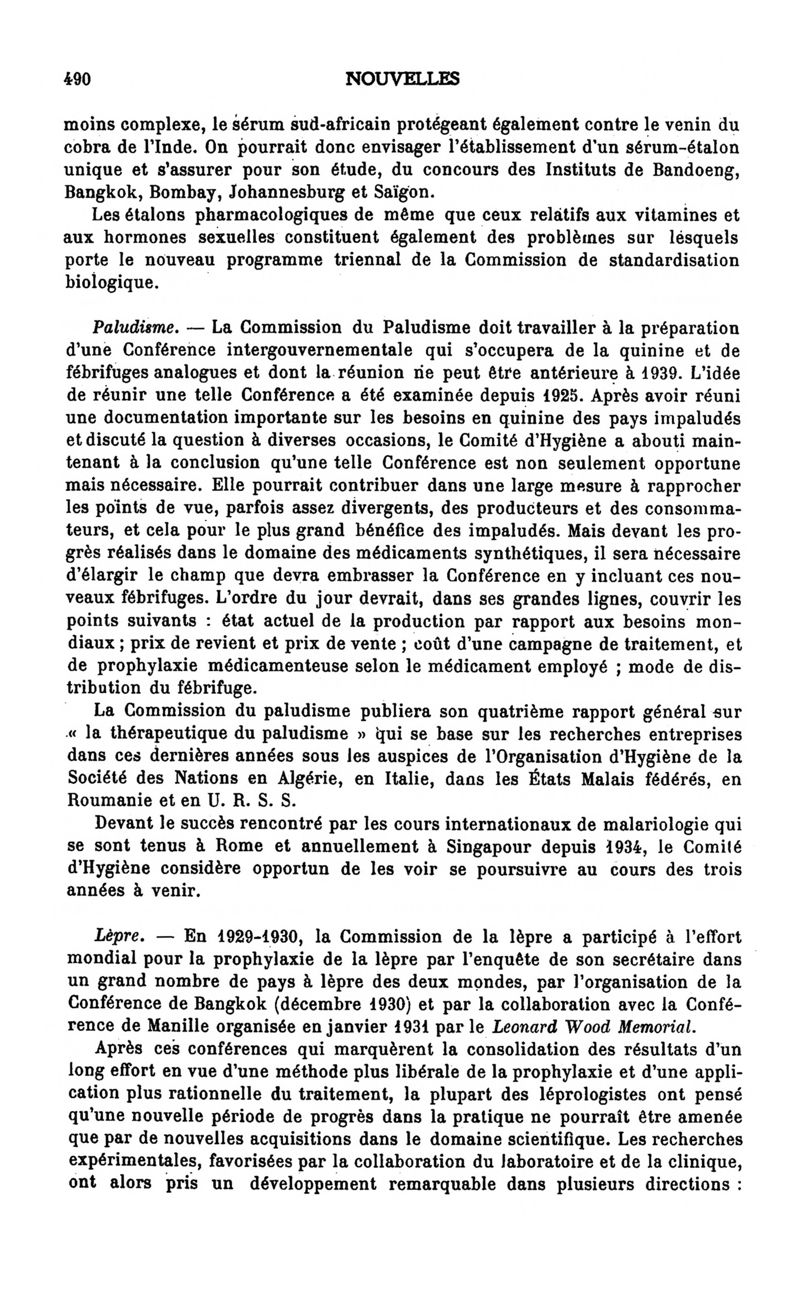 490 NOUVELLES

moins complexe, le sérum sud-africain protégeant également contre le venin du cobra de l'Inde. On pourrait donc envisager l'établissement d'un sérum-étalon unique et s'assurer pour son étude, du concours des Instituts de Bandoeng, Bangkok, Bombay, Johannesburg et Saïgon.

Les étalons pharmacologiques de même que ceux relatifs aux vitamines et aux hormones sexuelles constituent également des problèmes sur lesquels porte le nouveau programme triennal de la Commission de standardisation biologique.

Paludisme. — La Commission du Paludisme doit travailler à la préparation d'une Conférence intergouvernementale qui s'occupera de la quinine et de fébrifuges analogues et dont la réunion ne peut être antérieure à 1939. L'idée de réunir une telle Conférence a été examinée depuis 1925. Après avoir réuni une documentation importante sur les besoins en quinine des pays impaludés et discuté la question à diverses occasions, le Comité d'Hygiène a abouti maintenant à la conclusion qu'une telle Conférence est non seulement opportune mais nécessaire. Elle pourrait contribuer dans une large mesure à rapprocher les points de vue, parfois assez divergents, des producteurs et des consommateurs, et cela pour le plus grand bénéfice des impaludés. Mais devant les progrès réalisés dans le domaine des médicaments synthétiques, il sera nécessaire d'élargir le champ que devra embrasser la Conférence en y incluant ces nouveaux fébrifuges. L'ordre du jour devrait, dans ses grandes lignes, couvrir les points suivants : état actuel de la production par rapport aux besoins mondiaux ; prix de revient et prix de vente ; coût d'une campagne de traitement, et de prophylaxie médicamenteuse selon le médicament employé ; mode de distribution du fébrifuge.

La Commission du paludisme publiera son quatrième rapport général sur « la thérapeutique du paludisme » qui se base sur les recherches entreprises dans ces dernières années sous les auspices de l'Organisation d'Hygiène de la Société des Nations en Algérie, en Italie, dans les États Malais fédérés, en Roumanie et en U. R. S. S.

Devant le succès rencontré par les cours internationaux de malariologie qui se sont tenus à Rome et annuellement à Singapour depuis 1934, le Comité d'Hygiène considère opportun de les voir se poursuivre au cours des trois années à venir.

Lèpre. — En 1929-1930, la Commission de la lèpre a participé à l'effort mondial pour la prophylaxie de la lèpre par l'enquête de son secrétaire dans un grand nombre de pays à lèpre des deux mondes, par l'organisation de la Conférence de Bangkok (décembre 1930) et par la collaboration avec la Conférence de Manille organisée en janvier 1931 par le Leonard Wood Memorial.

Après ces conférences qui marquèrent la consolidation des résultats d'un long effort en vue d'une méthode plus libérale de la prophylaxie et d'une application plus rationnelle du traitement, la plupart des léprologistes ont pensé qu'une nouvelle période de progrès dans la pratique ne pourrait être amenée que par de nouvelles acquisitions dans le domaine scientifique. Les recherches expérimentales, favorisées par la collaboration du laboratoire et de la clinique, ont alors pris un développement remarquable dans plusieurs directions :